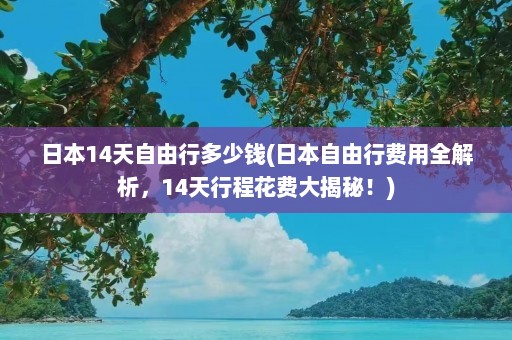 日本14天自由行多少钱(日本自由行费用全解析，14天行程花费大揭秘！)